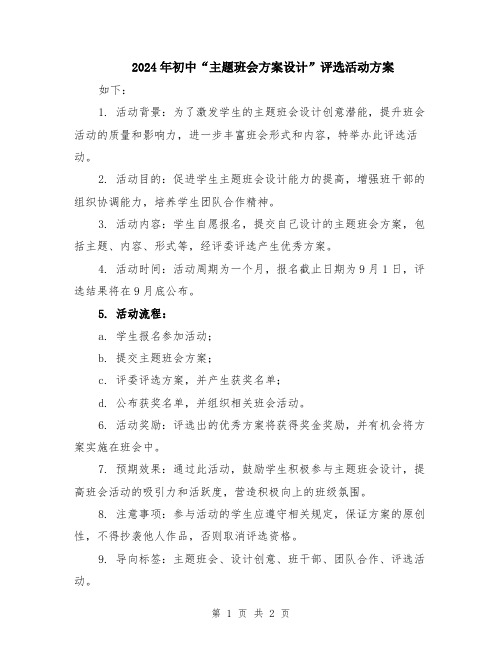 2024年初中“主题班会方案设计”评选活动方案

如下：

1. 活动背景：为了激发学生的主题班会设计创意潜能，提升班会活动的质量和影响力，进一步丰富班会形式和内容，特举办此评选活动。

2. 活动目的：促进学生主题班会设计能力的提高，增强班干部的组织协调能力，培养学生团队合作精神。

3. 活动内容：学生自愿报名，提交自己设计的主题班会方案，包括主题、内容、形式等，经评委评选产生优秀方案。

4. 活动时间：活动周期为一个月，报名截止日期为9月1日，评选结果将在9月底公布。

5. 活动流程：

a. 学生报名参加活动；

b. 提交主题班会方案；

c. 评委评选方案，并产生获奖名单；

d. 公布获奖名单，并组织相关班会活动。

6. 活动奖励：评选出的优秀方案将获得奖金奖励，并有机会将方案实施在班会中。

7. 预期效果：通过此活动，鼓励学生积极参与主题班会设计，提高班会活动的吸引力和活跃度，营造积极向上的班级氛围。

8. 注意事项：参与活动的学生应遵守相关规定，保证方案的原创性，不得抄袭他人作品，否则取消评选资格。

9. 导向标签：主题班会、设计创意、班干部、团队合作、评选活动。

第 1 页 共 2 页